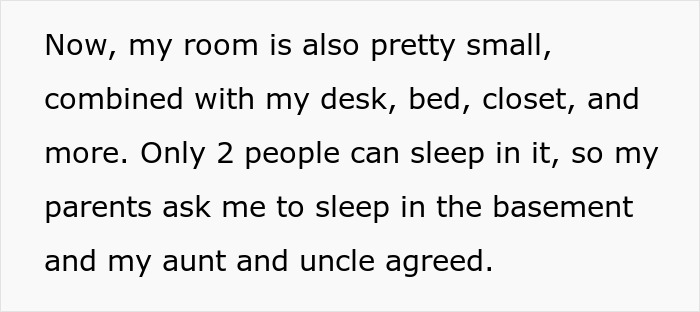 Now, my room is also pretty small, combined with my desk, bed, closet, and more. Only 2 people can sleep in it, so my parents ask me to sleep in the basement and my aunt and uncle agreed.